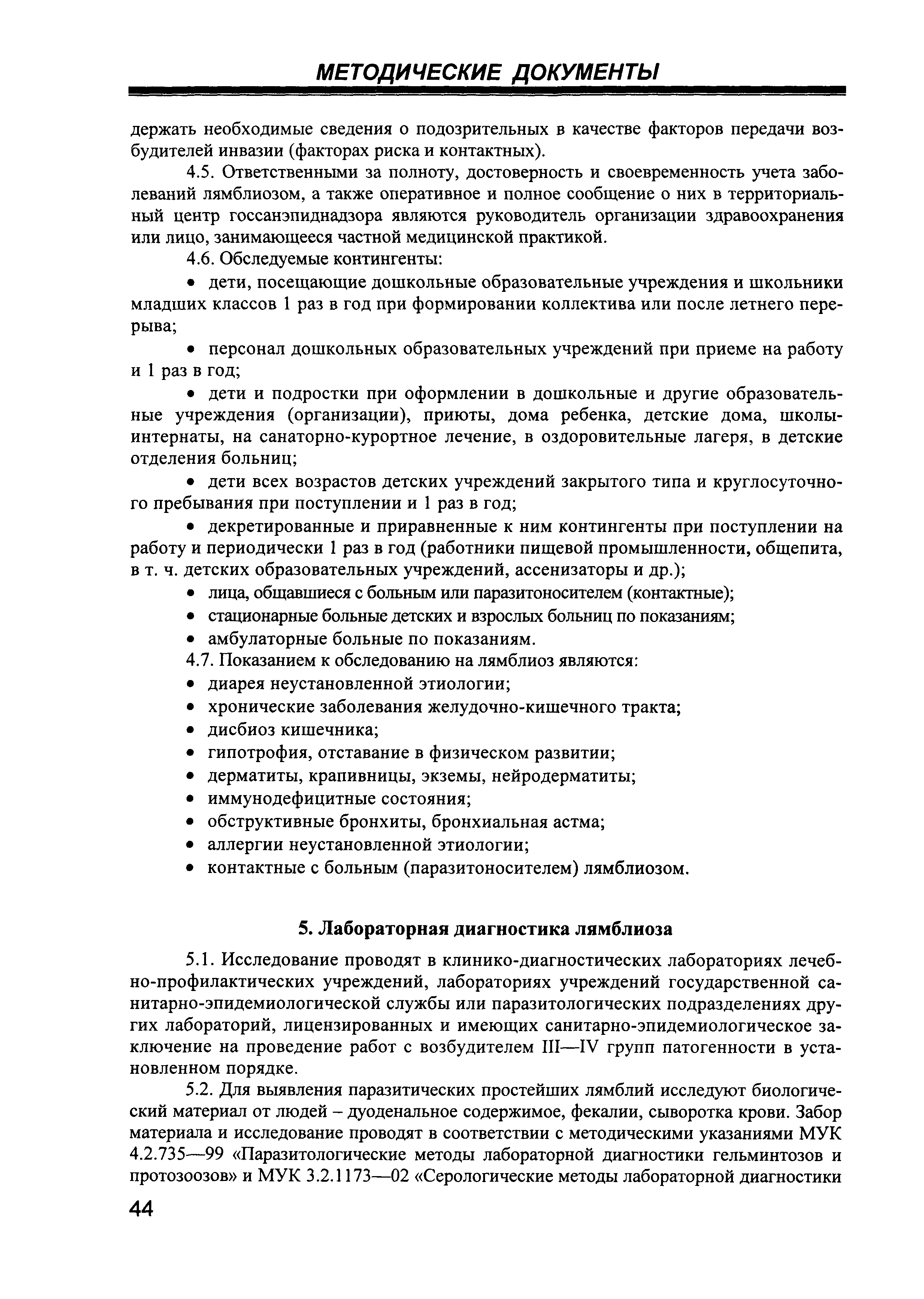 МЕТОДИЧЕСКИЕ ДОКУМЕНТЫ

держать необходимые сведения о подозрительных в качестве факторов передачи возбудителей инвазии (факторах риска и контактных).

4.5. Ответственными за полноту, достоверность и своевременность учета заболеваний лямблиозом, а также оперативное и полное сообщение о них в территориальный центр госсанэпиднадзора являются руководитель организации здравоохранения или лицо, занимающееся частной медицинской практикой.

4.6. Обследуемые контингенты:

• дети, посещающие дошкольные образовательные учреждения и школьники младших классов 1 раз в год при формировании коллектива или после летнего перерыва;

• персонал дошкольных образовательных учреждений при приеме на работу и 1 раз в год;

• дети и подростки при оформлении в дошкольные и другие образовательные учреждения (организации), приюты, дома ребенка, детские дома, школы-интернаты, на санаторно-курортное лечение, в оздоровительные лагеря, в детские отделения больниц;

• дети всех возрастов детских учреждений закрытого типа и круглосуточного пребывания при поступлении и 1 раз в год;

• декретированные и приравненные к ним контингенты при поступлении на работу и периодически 1 раз в год (работники пищевой промышленности, общепита, в т. ч. детских образовательных учреждений, ассенизаторы и др.);

• лица, общавшиеся с больным или паразитоносителем (контактные);

• стационарные больные детских и взрослых больниц по показаниям;

• амбулаторные больные по показаниям.

4.7. Показанием к обследованию на лямблиоз являются:

• диарея неустановленной этиологии;

• хронические заболевания желудочно-кишечного тракта;

• дисбиоз кишечника;

• гипотрофия, отставание в физическом развитии;

• дерматиты, крапивницы, экземы, нейродерматиты;

• иммунодефицитные состояния;

• обструктивные бронхиты, бронхиальная астма;

• аллергии неустановленной этиологии;

• контактные с больным (паразитоносителем) лямблиозом.

5. Лабораторная диагностика лямблиоза

5.1. Исследование проводят в клинико-диагностических лабораториях лечебно-профилактических учреждений, лабораториях учреждений государственной санитарно-эпидемиологической службы или паразитологических подразделениях других лабораторий, лицензированных и имеющих санитарно-эпидемиологическое заключение на проведение работ с возбудителем III—IV групп патогенности в установленном порядке.

5.2. Для выявления паразитических простейших лямблий исследуют биологический материал от людей – дуоденальное содержимое, фекалии, сыворотка крови. Забор материала и исследование проводят в соответствии с методическими указаниями МУК 4.2.735—99 «Паразитологические методы лабораторной диагностики гельминтозов и протозоозов» и МУК 3.2.1173—02 «Серологические методы лабораторной диагностики

44